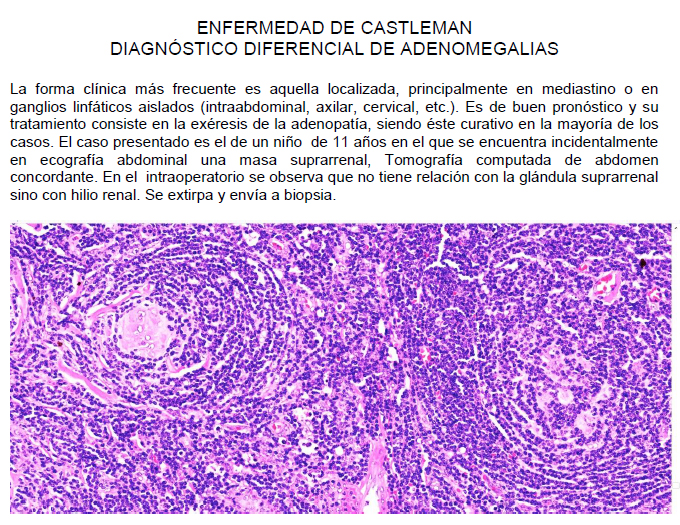 ENFERMEDAD DE CASTLEMAN
DIAGNÓSTICO DIFERENCIAL DE ADENOMEGALIAS

La forma clínica más frecuente es aquella localizada, principalmente en mediastino o en ganglios linfáticos aislados (intraabdominal, axilar, cervical, etc.). Es de buen pronóstico y su tratamiento consiste en la exéresis de la adenopatía, siendo éste curativo en la mayoría de los casos. El caso presentado es el de un niño de 11 años en el que se encuentra incidentalmente en ecografía abdominal una masa suprarrenal, Tomografía computada de abdomen concordante. En el intraoperatorio se observa que no tiene relación con la glándula suprarrenal sino con hilio renal. Se extirpa y envía a biopsia.